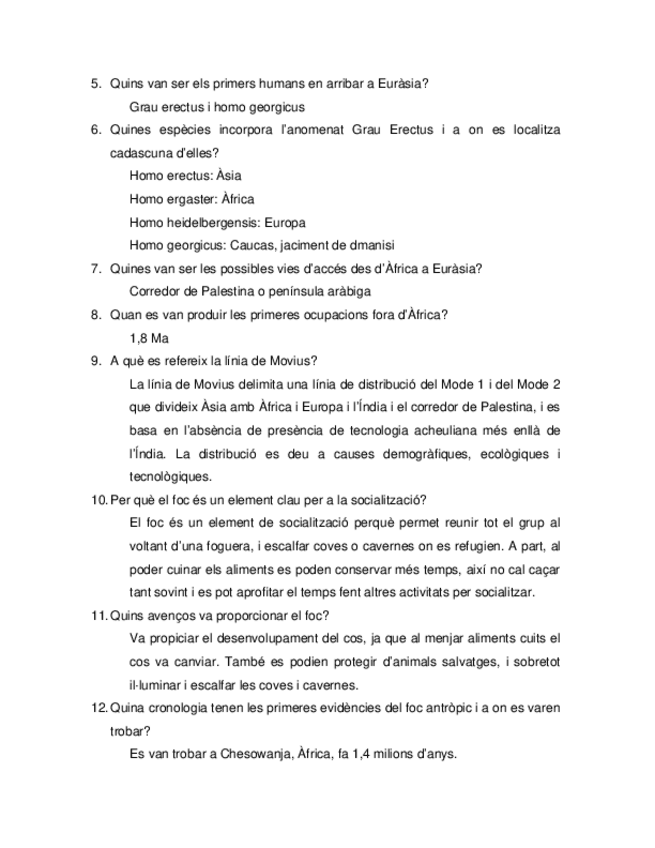 5. Quins van ser els primers humans en arribar a Euràsia?

Grau erectus i homo georgicus

6. Quines espècies incorpora l'anomenat Grau Erectus i a on es localitza cadascuna d'elles?

Homo erectus: Àsia

Homo ergaster: Àfrica

Homo heidelbergensis: Europa

Homo georgicus: Caucas, jaciment de dmanisi

7. Quines van ser les possibles vies d'accés des d'Àfrica a Euràsia?

Corredor de Palestina o península aràbiga

8. Quan es van produir les primeres ocupacions fora d'Àfrica?

1,8 Ma

9. A què es refereix la línia de Movius?

La línia de Movius delimita una línia de distribució del Mode 1 i del Mode 2 que divideix Àsia amb Àfrica i Europa i l'Índia i el corredor de Palestina, i es basa en l'absència de presència de tecnologia acheuliana més enllà de l'Índia. La distribució es deu a causes demogràfiques, ecològiques i tecnològiques.

10. Per què el foc és un element clau per a la socialització?

El foc és un element de socialització perquè permet reunir tot el grup al voltant d'una foguera, i escalfar coves o cavernes on es refugien. A part, al poder cuinar els aliments es poden conservar més temps, així no cal caçar tant sovint i es pot aprofitar el temps fent altres activitats per socialitzar.

11. Quins avenços va proporcionar el foc?

Va propiciar el desenvolupament del cos, ja que al menjar aliments cuits el cos va canviar. També es podien protegir d'animals salvatges, i sobretot il·luminar i escalfar les coves i cavernes.

12. Quina cronologia tenen les primeres evidències del foc antròpic i a on es varen trobar?

Es van trobar a Chesowanja, Àfrica, fa 1,4 milions d'anys.